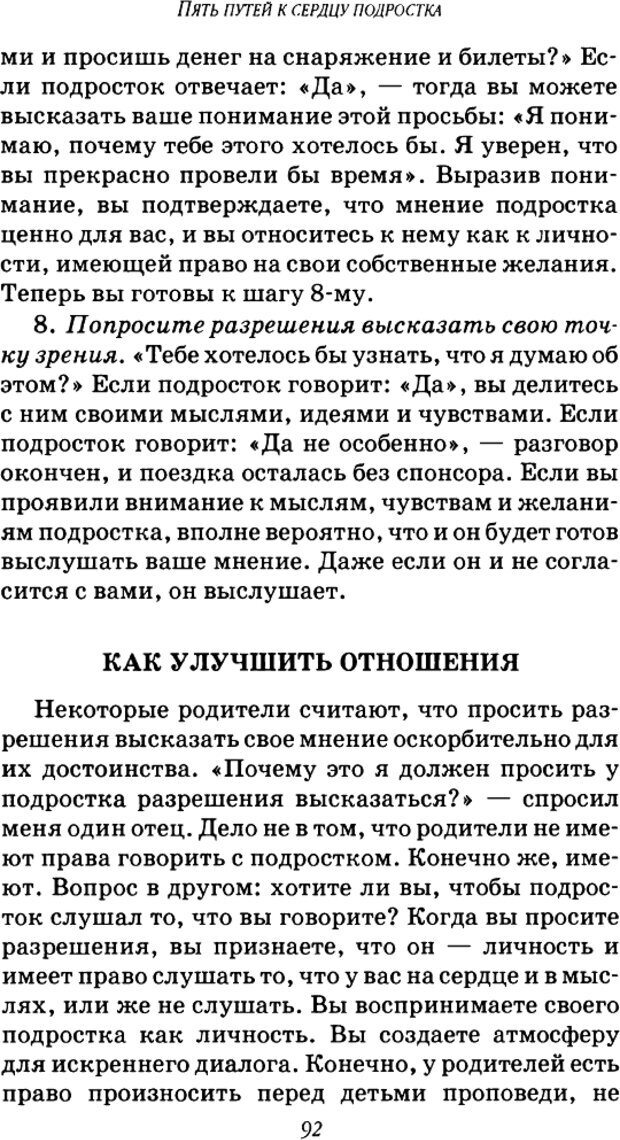 ПЯТЬ ПУТЕЙ К СЕРДЦУ ПОДРОСТКА

ми и просишь денег на снаряжение и билеты?» Если подросток отвечает: «Да», — тогда вы можете высказать ваше понимание этой просьбы: «Я понимаю, почему тебе этого хотелось бы. Я уверен, что вы прекрасно провели бы время». Выразив понимание, вы подтверждаете, что мнение подростка ценно для вас, и вы относитесь к нему как к личности, имеющей право на свои собственные желания. Теперь вы готовы к шагу 8-му.

8. Попросите разрешения высказать свою точку зрения. «Тебе хотелось бы узнать, что я думаю об этом?» Если подросток говорит: «Да», вы делитесь с ним своими мыслями, идеями и чувствами. Если подросток говорит: «Да не особенно», — разговор окончен, и поездка осталась без спонсора. Если вы проявили внимание к мыслям, чувствам и желаниям подростка, вполне вероятно, что и он будет готов выслушать ваше мнение. Даже если он и не согласится с вами, он выслушает.

КАК УЛУЧШИТЬ ОТНОШЕНИЯ

Некоторые родители считают, что просить разрешения высказать свое мнение оскорбительно для их достоинства. «Почему это я должен просить у подростка разрешения высказаться?» — спросил меня один отец. Дело не в том, что родители не имеют права говорить с подростком. Конечно же, имеют. Вопрос в другом: хотите ли вы, чтобы подросток слушал то, что вы говорите? Когда вы просите разрешения, вы признаете, что он — личность и имеет право слушать то, что у вас на сердце и в мыслях, или же не слушать. Вы воспринимаете своего подростка как личность. Вы создаете атмосферу для искреннего диалога. Конечно, у родителей есть право произносить перед детьми проповеди, не

92